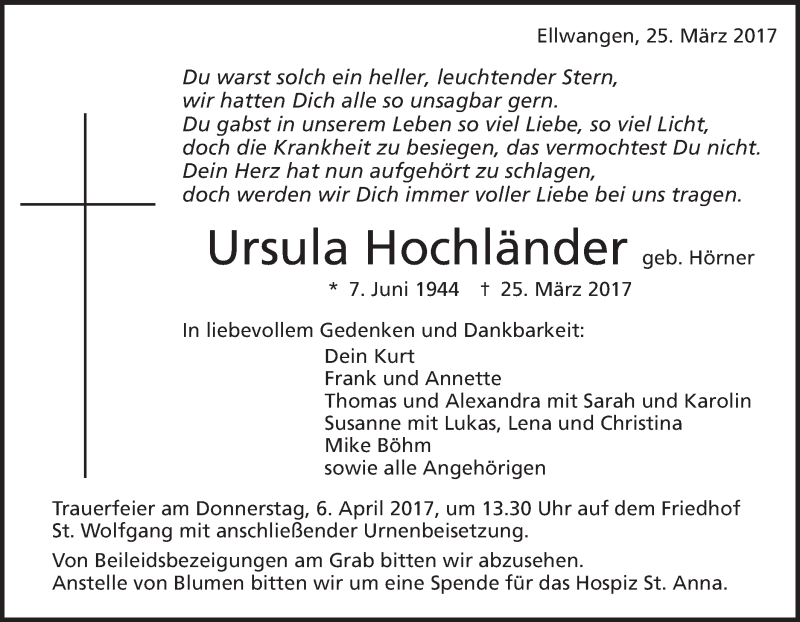 Ellwangen, 25. März 2017

Du warst solch ein heller, leuchtender Stern,
wir hatten Dich alle so unsagbar gern.
Du gabst in unserem Leben so viel Liebe, so viel Licht,
doch die Krankheit zu besiegen, das vermochtest Du nicht.
Dein Herz hat nun aufgehört zu schlagen,
doch werden wir Dich immer voller Liebe bei uns tragen.

Ursula Hochländer geb. Hörner

* 7. Juni 1944 † 25. März 2017

In liebevollem Gedenken und Dankbarkeit:
Dein Kurt
Frank und Annette
Thomas und Alexandra mit Sarah und Karolin
Susanne mit Lukas, Lena und Christina
Mike Böhm
sowie alle Angehörigen

Trauerfeier am Donnerstag, 6. April 2017, um 13.30 Uhr auf dem Friedhof St. Wolfgang mit anschließender Urnenbeisetzung.

Von Beileidsbezeigungen am Grab bitten wir abzusehen.
Anstelle von Blumen bitten wir um eine Spende für das Hospiz St. Anna.